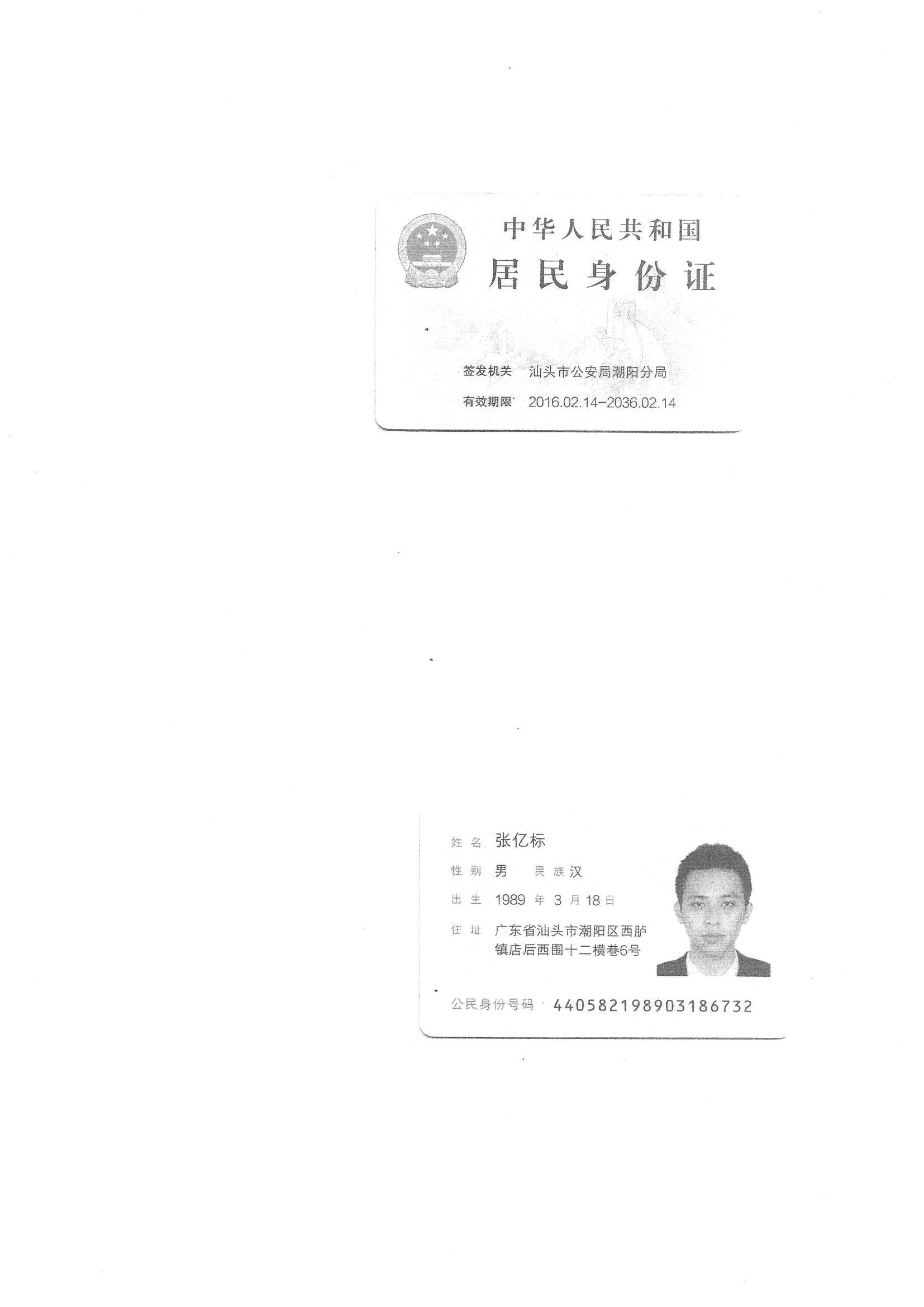 中华人民共和国
居民身份证

签发机关 汕头市公安局潮阳分局
有效期限 2016.02.14-2036.02.14

姓名 张亿标
性别 男 民族 汉
出生 1989 年 3 月 18 日
住址 广东省汕头市潮阳区西胪镇店后西围十二横巷6号

公民身份号码 440582198903186732